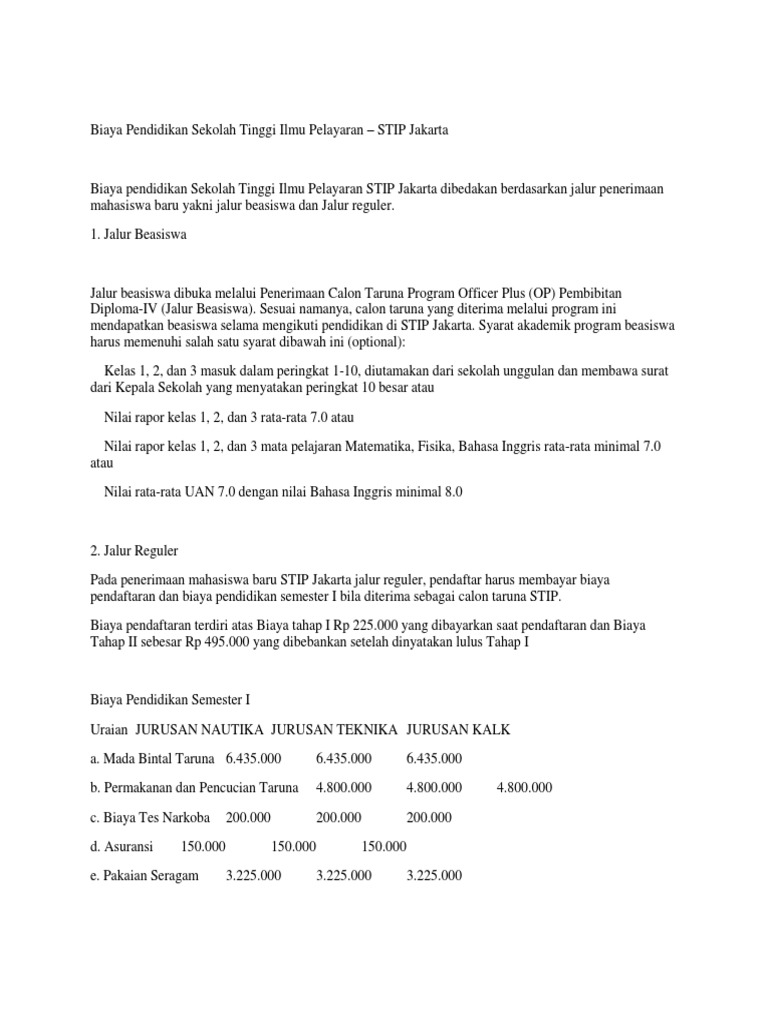 Biaya Pendidikan Sekolah Tinggi Ilmu Pelayaran – STIP Jakarta

Biaya pendidikan Sekolah Tinggi Ilmu Pelayaran STIP Jakarta dibedakan berdasarkan jalur penerimaan mahasiswa baru yakni jalur beasiswa dan Jalur reguler.

1. Jalur Beasiswa

Jalur beasiswa dibuka melalui Penerimaan Calon Taruna Program Officer Plus (OP) Pembibitan Diploma-IV (Jalur Beasiswa). Sesuai namanya, calon taruna yang diterima melalui program ini mendapatkan beasiswa selama mengikuti pendidikan di STIP Jakarta. Syarat akademik program beasiswa harus memenuhi salah satu syarat dibawah ini (optional):

Kelas 1, 2, dan 3 masuk dalam peringkat 1-10, diutamakan dari sekolah unggulan dan membawa surat dari Kepala Sekolah yang menyatakan peringkat 10 besar atau

Nilai rapor kelas 1, 2, dan 3 rata-rata 7.0 atau

Nilai rapor kelas 1, 2, dan 3 mata pelajaran Matematika, Fisika, Bahasa Inggris rata-rata minimal 7.0 atau

Nilai rata-rata UAN 7.0 dengan nilai Bahasa Inggris minimal 8.0

2. Jalur Reguler

Pada penerimaan mahasiswa baru STIP Jakarta jalur reguler, pendaftar harus membayar biaya pendaftaran dan biaya pendidikan semester I bila diterima sebagai calon taruna STIP.

Biaya pendaftaran terdiri atas Biaya tahap I Rp 225.000 yang dibayarkan saat pendaftaran dan Biaya Tahap II sebesar Rp 495.000 yang dibebankan setelah dinyatakan lulus Tahap I

Biaya Pendidikan Semester I

Uraian JURUSAN NAUTIKA JURUSAN TEKNIKA JURUSAN KALK

a. Mada Bintal Taruna 6.435.000 6.435.000 6.435.000

b. Permakanan dan Pencucian Taruna 4.800.000 4.800.000 4.800.000

c. Biaya Tes Narkoba 200.000 200.000 200.000

d. Asuransi 150.000 150.000 150.000

e. Pakaian Seragam 3.225.000 3.225.000 3.225.000